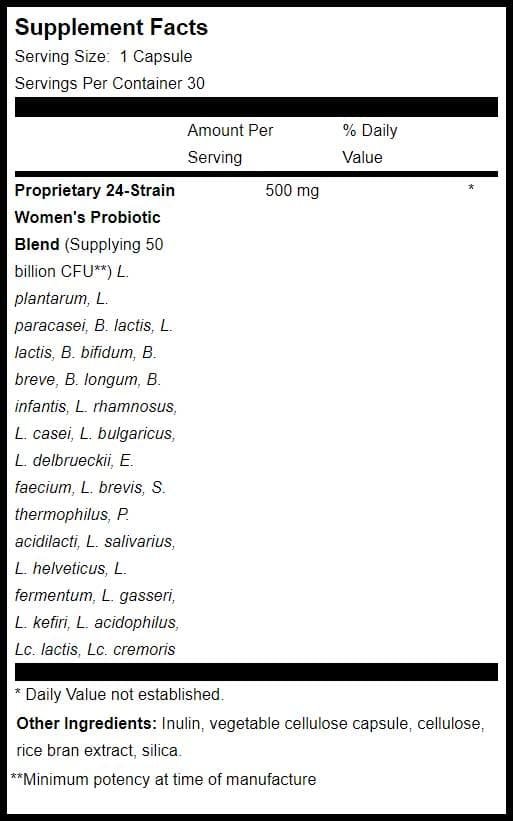 Supplement Facts
Serving Size: 1 Capsule
Servings Per Container 30

| | Amount Per Serving | % Daily Value |
|---|---|---|
| Proprietary 24-Strain Women's Probiotic Blend (Supplying 50 billion CFU**) L. plantarum, L. paracasei, B. lactis, L. lactis, B. bifidum, B. breve, B. longum, B. infantis, L. rhamnosus, L. casei, L. bulgaricus, L. delbrueckii, E. faecium, L. brevis, S. thermophilus, P. acidilacti, L. salivarius, L. helveticus, L. fermentum, L. gasseri, L. kefiri, L. acidophilus, Lc. lactis, Lc. cremoris | 500 mg | * |

* Daily Value not established.

Other Ingredients: Inulin, vegetable cellulose capsule, cellulose, rice bran extract, silica.

**Minimum potency at time of manufacture